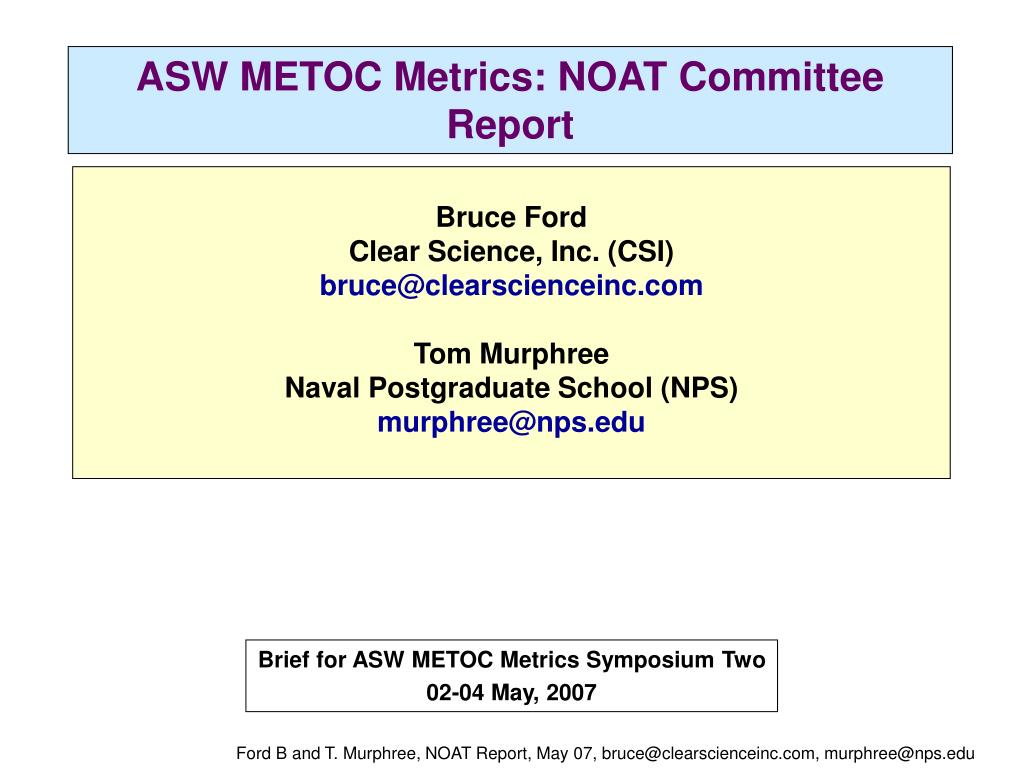 ASW METOC Metrics: NOAT Committee Report

Bruce Ford
Clear Science, Inc. (CSI)
bruce@clearscienceinc.com

Tom Murphree
Naval Postgraduate School (NPS)
murphree@nps.edu

Brief for ASW METOC Metrics Symposium Two
02-04 May, 2007

Ford B and T. Murphree, NOAT Report, May 07, bruce@clearscienceinc.com, murphree@nps.edu